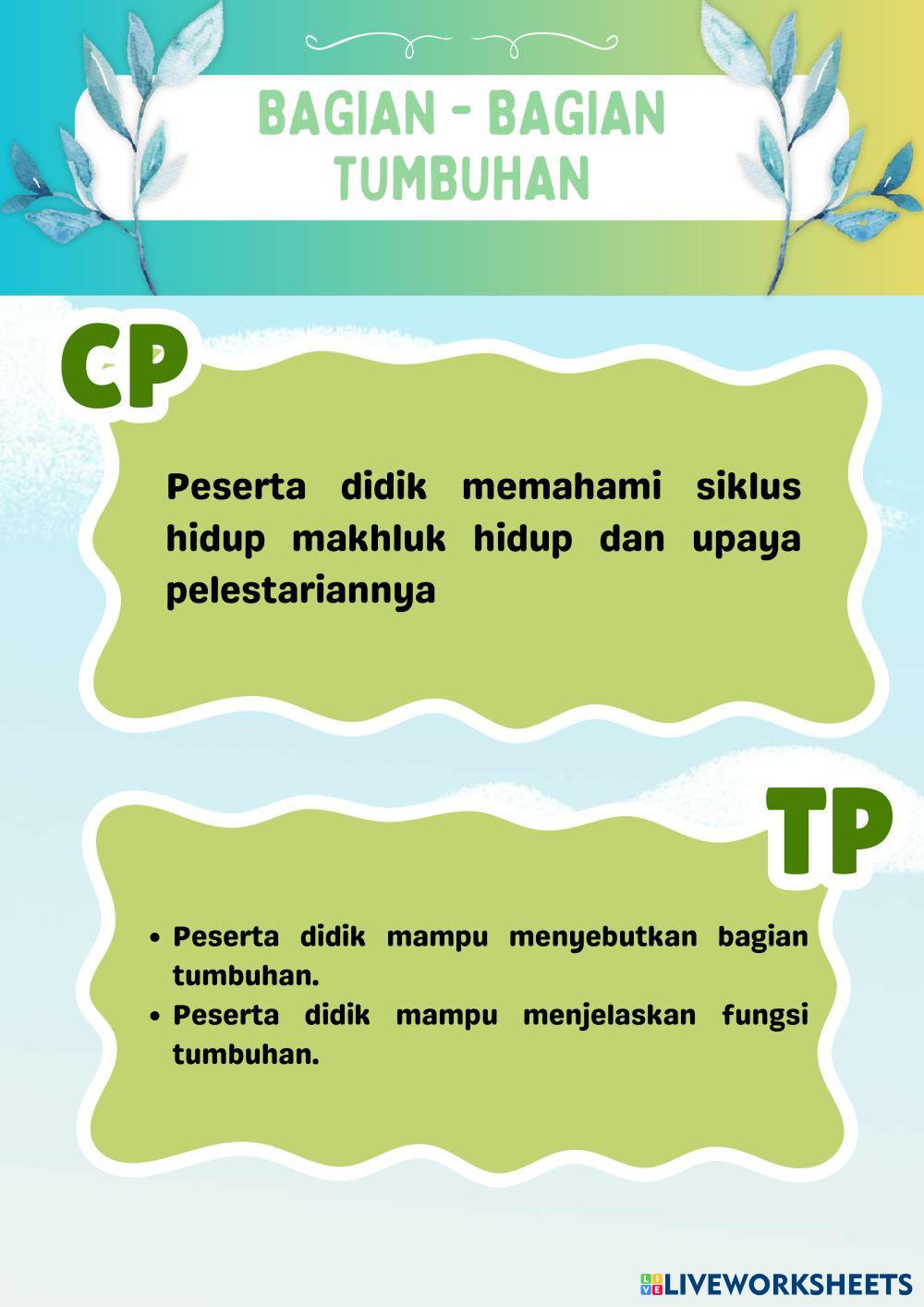 BAGIAN - BAGIAN TUMBUHAN

CP

Peserta didik memahami siklus hidup makhluk hidup dan upaya pelestariannya

TP

• Peserta didik mampu menyebutkan bagian tumbuhan.
• Peserta didik mampu menjelaskan fungsi tumbuhan.

LIVEWORKSHEETS